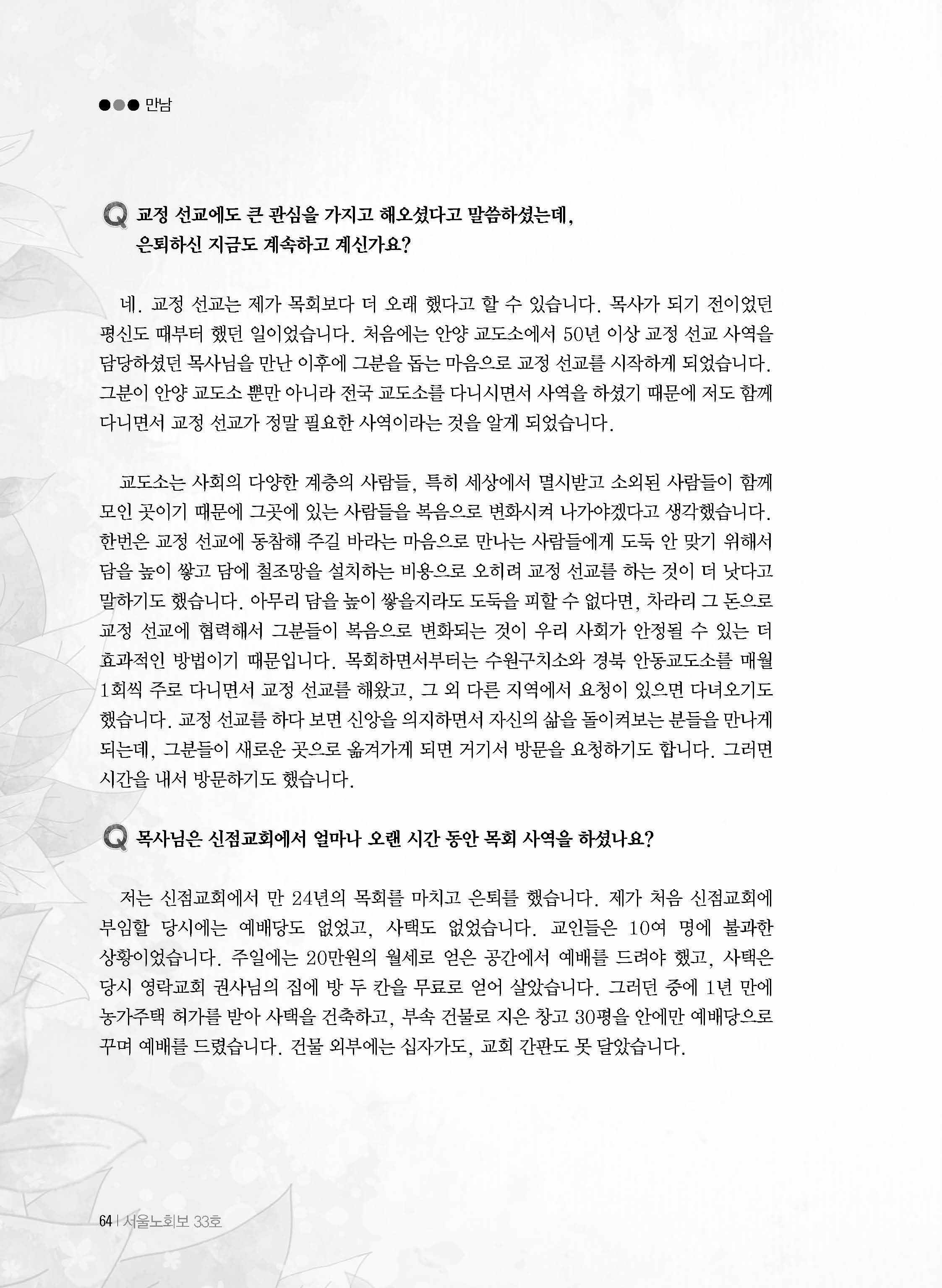 ●●● 만남

Q 교정 선교에도 큰 관심을 가지고 해오셨다고 말씀하셨는데, 은퇴하신 지금도 계속하고 계신가요?

네. 교정 선교는 제가 목회보다 더 오래 했다고 할 수 있습니다. 목사가 되기 전이었던 평신도 때부터 했던 일이었습니다. 처음에는 안양 교도소에서 50년 이상 교정 선교 사역을 담당하셨던 목사님을 만난 이후에 그분을 돕는 마음으로 교정 선교를 시작하게 되었습니다. 그분이 안양 교도소 뿐만 아니라 전국 교도소를 다니시면서 사역을 하셨기 때문에 저도 함께 다니면서 교정 선교가 정말 필요한 사역이라는 것을 알게 되었습니다.

교도소는 사회의 다양한 계층의 사람들, 특히 세상에서 멸시받고 소외된 사람들이 함께 모인 곳이기 때문에 그곳에 있는 사람들을 복음으로 변화시켜 나가야겠다고 생각했습니다. 한번은 교정 선교에 동참해 주길 바라는 마음으로 만나는 사람들에게 도둑 안 맞기 위해서 담을 높이 쌓고 담에 철조망을 설치하는 비용으로 오히려 교정 선교를 하는 것이 더 낫다고 말하기도 했습니다. 아무리 담을 높이 쌓을지라도 도둑을 피할 수 없다면, 차라리 그 돈으로 교정 선교에 협력해서 그분들이 복음으로 변화되는 것이 우리 사회가 안정될 수 있는 더 효과적인 방법이기 때문입니다. 목회하면서부터는 수원구치소와 경북 안동교도소를 매월 1회씩 주로 다니면서 교정 선교를 해왔고, 그 외 다른 지역에서 요청이 있으면 다녀오기도 했습니다. 교정 선교를 하다 보면 신앙을 의지하면서 자신의 삶을 돌이켜보는 분들을 만나게 되는데, 그분들이 새로운 곳으로 옮겨가게 되면 거기서 방문을 요청하기도 합니다. 그러면 시간을 내서 방문하기도 했습니다.

Q 목사님은 신점교회에서 얼마나 오랜 시간 동안 목회 사역을 하셨나요?

저는 신점교회에서 만 24년의 목회를 마치고 은퇴를 했습니다. 제가 처음 신점교회에 부임할 당시에는 예배당도 없었고, 사택도 없었습니다. 교인들은 10여 명에 불과한 상황이었습니다. 주일에는 20만원의 월세로 얻은 공간에서 예배를 드려야 했고, 사택은 당시 영락교회 권사님의 집에 방 두 칸을 무료로 얻어 살았습니다. 그러던 중에 1년 만에 농가주택 허가를 받아 사택을 건축하고, 부속 건물로 지은 창고 30평을 안에만 예배당으로 꾸며 예배를 드렸습니다. 건물 외부에는 십자가도, 교회 간판도 못 달았습니다.

64 | 서울노회보 33호